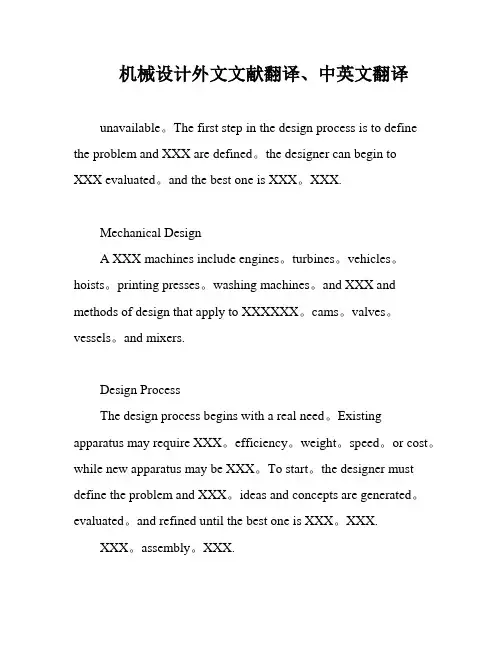 机械设计外文文献翻译、中英文翻译

unavailable。The first step in the design process is to define the problem and XXX are defined。the designer can begin to XXX evaluated。and the best one is XXX。XXX.

Mechanical Design

A XXX machines include engines。turbines。vehicles。hoists。printing presses。washing machines。and XXX and methods of design that apply to XXXXXX。cams。valves。vessels。and mixers.

Design Process

The design process begins with a real need。Existing apparatus may require XXX。efficiency。weight。speed。or cost。while new apparatus may be XXX。To start。the designer must define the problem and XXX。ideas and concepts are generated。evaluated。and refined until the best one is XXX。XXX.

XXX。assembly。XXX.